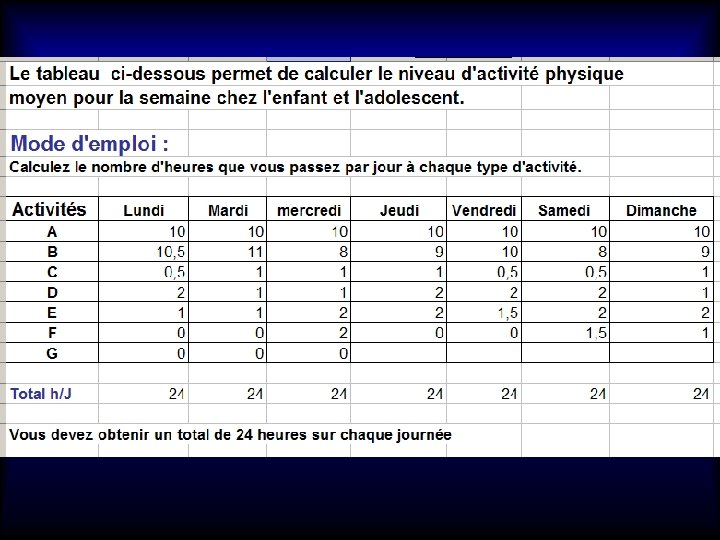 Le tableau ci-dessous permet de calculer le niveau d'activité physique moyen pour la semaine chez l'enfant et l'adolescent.

Mode d'emploi :
Calculez le nombre d'heures que vous passez par jour à chaque type d'activité.

| Activités | Lundi | Mardi | mercredi | Jeudi | Vendredi | Samedi | Dimanche |
|---|---|---|---|---|---|---|---|
| A | 10 | 10 | 10 | 10 | 10 | 10 | 10 |
| B | 10,5 | 11 | 8 | 9 | 10 | 8 | 9 |
| C | 0,5 | 1 | 1 | 1 | 0,5 | 0,5 | 1 |
| D | 2 | 1 | 1 | 2 | 2 | 2 | 1 |
| E | 1 | 1 | 2 | 2 | 1,5 | 2 | 2 |
| F | 0 | 0 | 2 | 0 | 0 | 1,5 | 1 |
| G | 0 | 0 | 0 | | | | |
| Total h/J | 24 | 24 | 24 | 24 | 24 | 24 | 24 |

Vous devez obtenir un total de 24 heures sur chaque journée